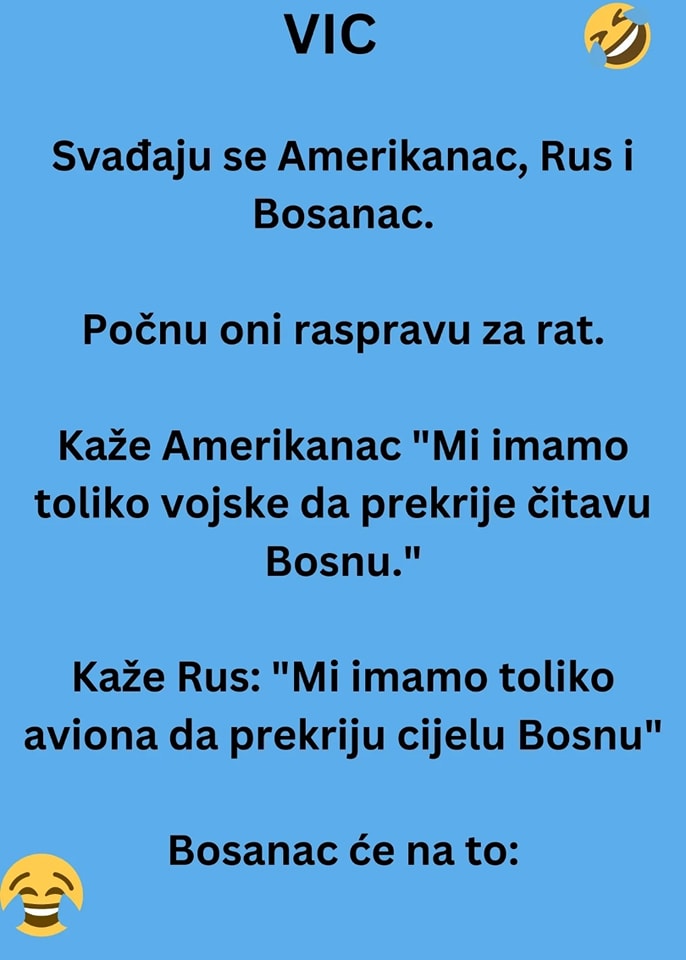 VIC

Svađaju se Amerikanac, Rus i Bosanac.

Počnu oni raspravu za rat.

Kaže Amerikanac "Mi imamo toliko vojske da prekrije čitavu Bosnu."

Kaže Rus: "Mi imamo toliko aviona da prekriju cijelu Bosnu"

Bosanac će na to: